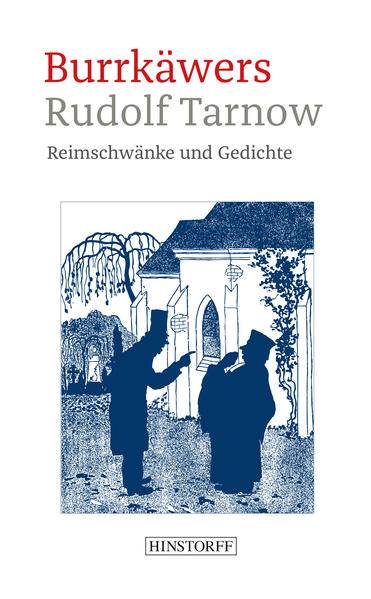 Burrkäwers
Rudolf Tarnow
Reimschwänke und Gedichte

HINSTORFF